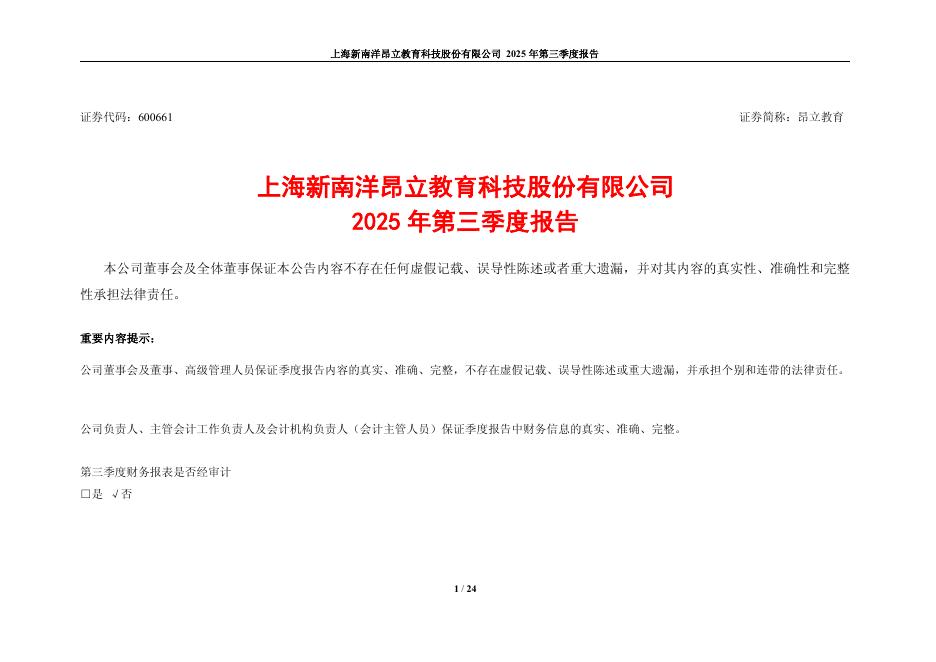 上海新南洋昂立教育科技股份有限公司 2025 年第三季度报告

证券代码：600661

证券简称：昂立教育

上海新南洋昂立教育科技股份有限公司
2025 年第三季度报告

本公司董事会及全体董事保证本公告内容不存在任何虚假记载、误导性陈述或者重大遗漏，并对其内容的真实性、准确性和完整性承担法律责任。

重要内容提示：

公司董事会及董事、高级管理人员保证季度报告内容的真实、准确、完整，不存在虚假记载、误导性陈述或重大遗漏，并承担个别和连带的法律责任。

公司负责人、主管会计工作负责人及会计机构负责人（会计主管人员）保证季度报告中财务信息的真实、准确、完整。

第三季度财务报表是否经审计
□是 √否

1 / 24